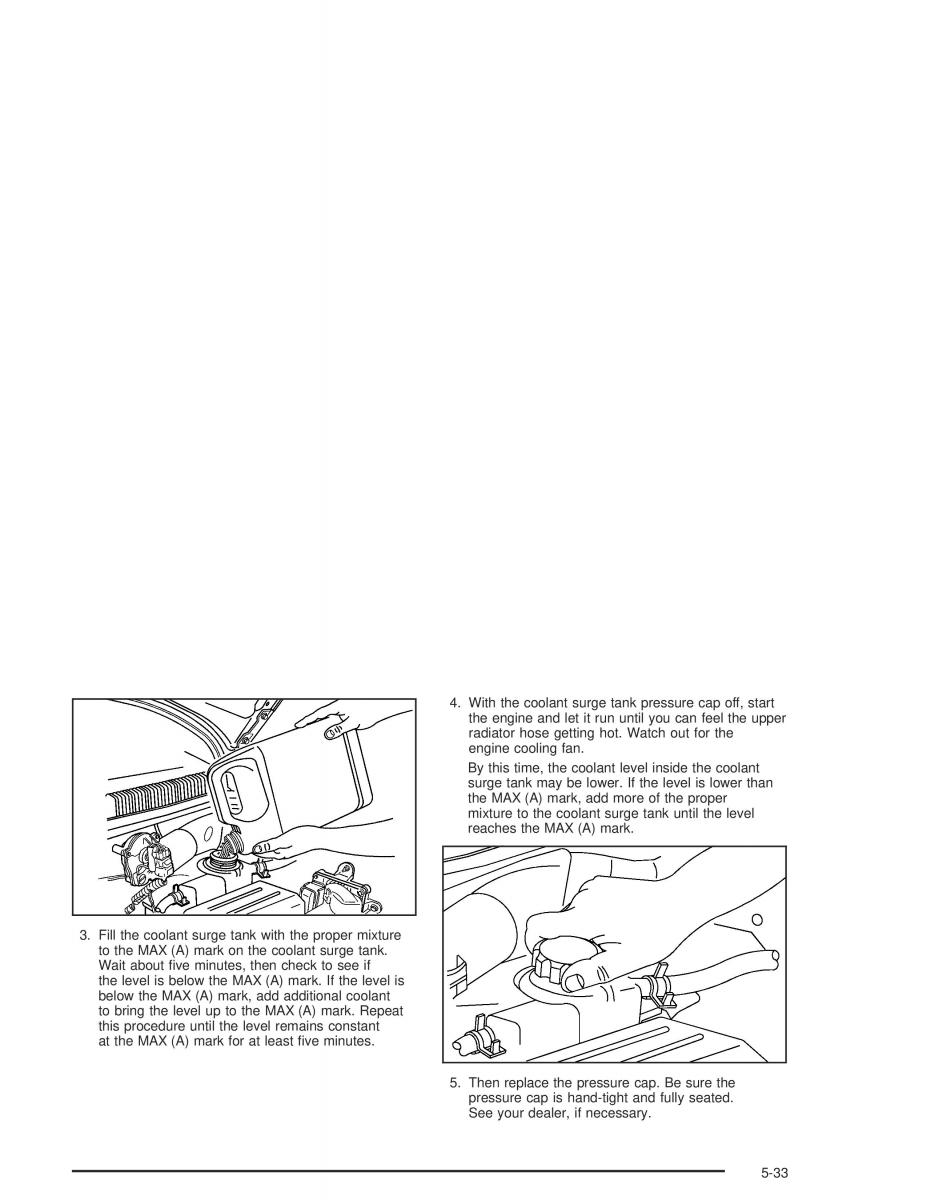 3. Fill the coolant surge tank with the proper mixture to the MAX (A) mark on the coolant surge tank. Wait about five minutes, then check to see if the level is below the MAX (A) mark. If the level is below the MAX (A) mark, add additional coolant to bring the level up to the MAX (A) mark. Repeat this procedure until the level remains constant at the MAX (A) mark for at least five minutes.

4. With the coolant surge tank pressure cap off, start the engine and let it run until you can feel the upper radiator hose getting hot. Watch out for the engine cooling fan.

By this time, the coolant level inside the coolant surge tank may be lower. If the level is lower than the MAX (A) mark, add more of the proper mixture to the coolant surge tank until the level reaches the MAX (A) mark.

5. Then replace the pressure cap. Be sure the pressure cap is hand-tight and fully seated. See your dealer, if necessary.

5-33